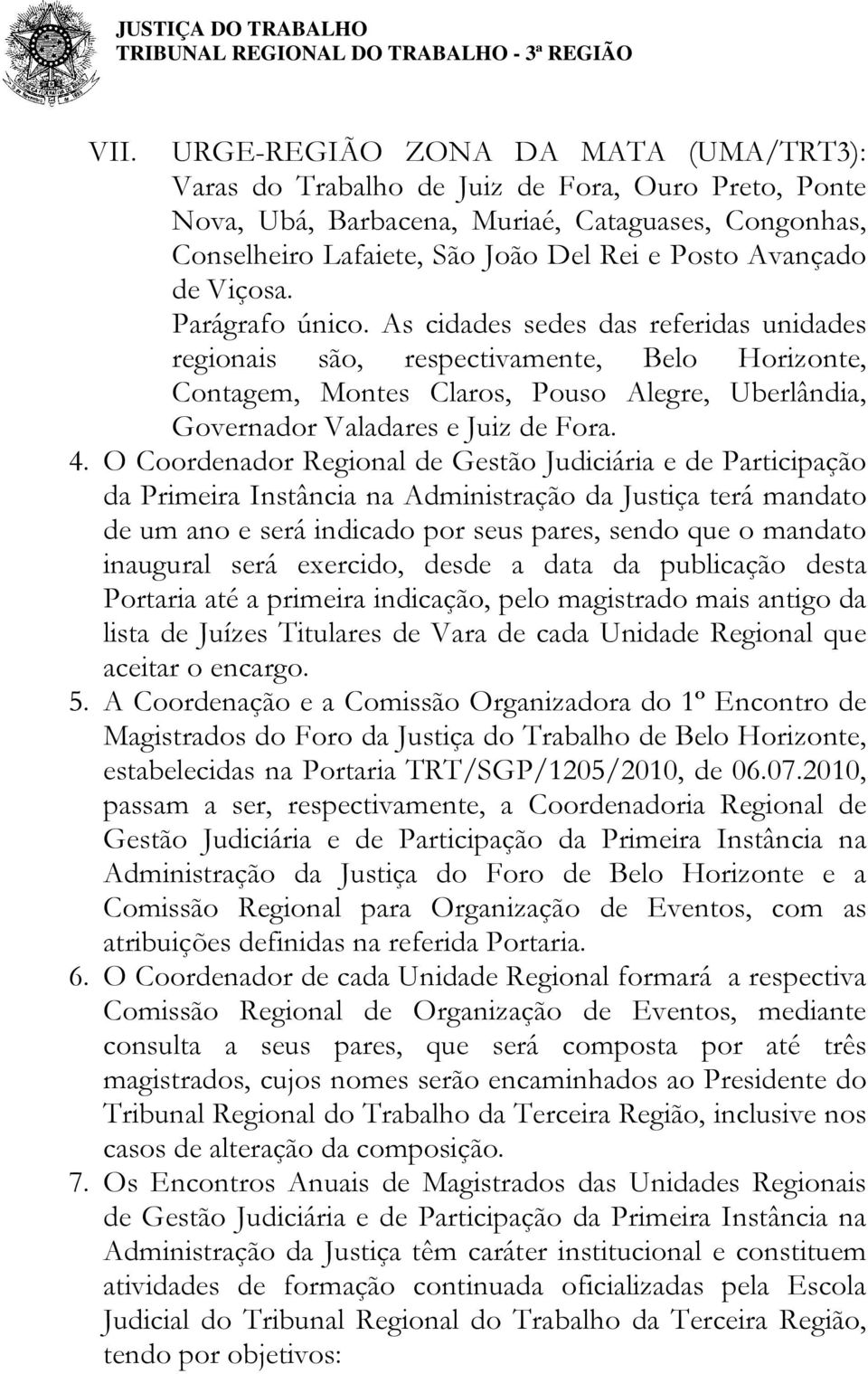 JUSTIÇA DO TRABALHO
TRIBUNAL REGIONAL DO TRABALHO - 3ª REGIÃO

VII. URGE-REGIÃO ZONA DA MATA (UMA/TRT3): Varas do Trabalho de Juiz de Fora, Ouro Preto, Ponte Nova, Ubá, Barbacena, Muriaé, Cataguases, Congonhas, Conselheiro Lafaiete, São João Del Rei e Posto Avançado de Viçosa.

Parágrafo único. As cidades sedes das referidas unidades regionais são, respectivamente, Belo Horizonte, Contagem, Montes Claros, Pouso Alegre, Uberlândia, Governador Valadares e Juiz de Fora.

4. O Coordenador Regional de Gestão Judiciária e de Participação da Primeira Instância na Administração da Justiça terá mandato de um ano e será indicado por seus pares, sendo que o mandato inaugural será exercido, desde a data da publicação desta Portaria até a primeira indicação, pelo magistrado mais antigo da lista de Juízes Titulares de Vara de cada Unidade Regional que aceitar o encargo.

5. A Coordenação e a Comissão Organizadora do 1º Encontro de Magistrados do Foro da Justiça do Trabalho de Belo Horizonte, estabelecidas na Portaria TRT/SGP/1205/2010, de 06.07.2010, passam a ser, respectivamente, a Coordenadoria Regional de Gestão Judiciária e de Participação da Primeira Instância na Administração da Justiça do Foro de Belo Horizonte e a Comissão Regional para Organização de Eventos, com as atribuições definidas na referida Portaria.

6. O Coordenador de cada Unidade Regional formará a respectiva Comissão Regional de Organização de Eventos, mediante consulta a seus pares, que será composta por até três magistrados, cujos nomes serão encaminhados ao Presidente do Tribunal Regional do Trabalho da Terceira Região, inclusive nos casos de alteração da composição.

7. Os Encontros Anuais de Magistrados das Unidades Regionais de Gestão Judiciária e de Participação da Primeira Instância na Administração da Justiça têm caráter institucional e constituem atividades de formação continuada oficializadas pela Escola Judicial do Tribunal Regional do Trabalho da Terceira Região, tendo por objetivos: